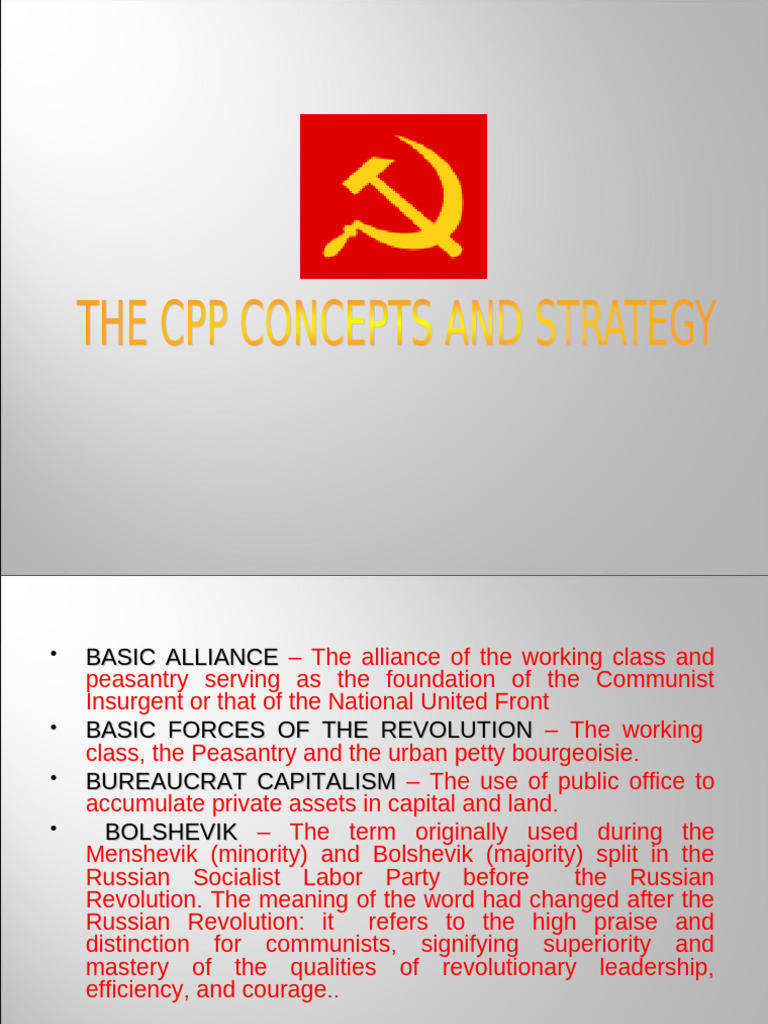 THE CPP CONCEPTS AND STRATEGY

• BASIC ALLIANCE – The alliance of the working class and peasantry serving as the foundation of the Communist Insurgent or that of the National United Front

• BASIC FORCES OF THE REVOLUTION – The working class, the Peasantry and the urban petty bourgeoisie.

• BUREAUCRAT CAPITALISM – The use of public office to accumulate private assets in capital and land.

• BOLSHEVIK – The term originally used during the Menshevik (minority) and Bolshevik (majority) split in the Russian Socialist Labor Party before the Russian Revolution. The meaning of the word had changed after the Russian Revolution: it refers to the high praise and distinction for communists, signifying superiority and mastery of the qualities of revolutionary leadership, efficiency, and courage..